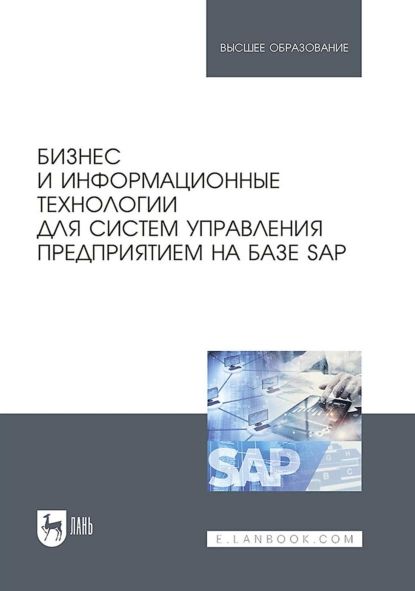 ВЫСШЕЕ ОБРАЗОВАНИЕ

БИЗНЕС И ИНФОРМАЦИОННЫЕ ТЕХНОЛОГИИ ДЛЯ СИСТЕМ УПРАВЛЕНИЯ ПРЕДПРИЯТИЕМ НА БАЗЕ SAP

SAP

ЛАНЬ

E.LANBOOK.COM